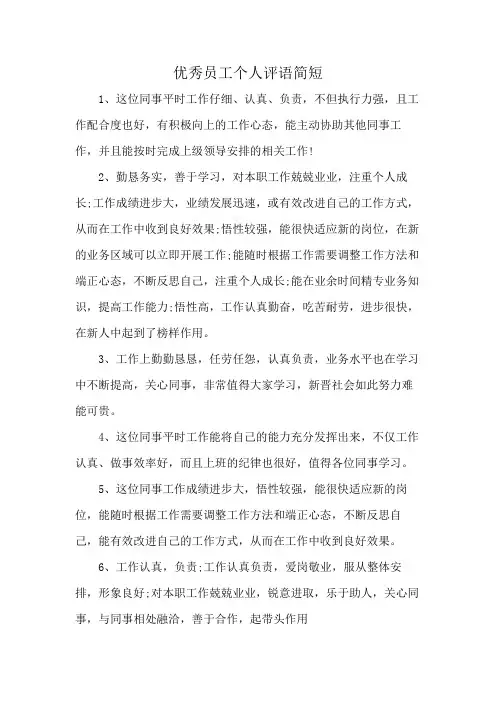 优秀员工个人评语简短

1、这位同事平时工作仔细、认真、负责，不但执行力强，且工作配合度也好，有积极向上的工作心态，能主动协助其他同事工作，并且能按时完成上级领导安排的相关工作!

2、勤恳务实，善于学习，对本职工作兢兢业业，注重个人成长;工作成绩进步大，业绩发展迅速，或有效改进自己的工作方式，从而在工作中收到良好效果;悟性较强，能很快适应新的岗位，在新的业务区域可以立即开展工作;能随时根据工作需要调整工作方法和端正心态，不断反思自己，注重个人成长;能在业余时间精专业务知识，提高工作能力;悟性高，工作认真勤奋，吃苦耐劳，进步很快，在新人中起到了榜样作用。

3、工作上勤勤恳恳，任劳任怨，认真负责，业务水平也在学习中不断提高，关心同事，非常值得大家学习，新晋社会如此努力难能可贵。

4、这位同事平时工作能将自己的能力充分发挥出来，不仅工作认真、做事效率好，而且上班的纪律也很好，值得各位同事学习。

5、这位同事工作成绩进步大，悟性较强，能很快适应新的岗位，能随时根据工作需要调整工作方法和端正心态，不断反思自己，能有效改进自己的工作方式，从而在工作中收到良好效果。

6、工作认真，负责;工作认真负责，爱岗敬业，服从整体安排，形象良好;对本职工作兢兢业业，锐意进取，乐于助人，关心同事，与同事相处融洽，善于合作，起带头作用